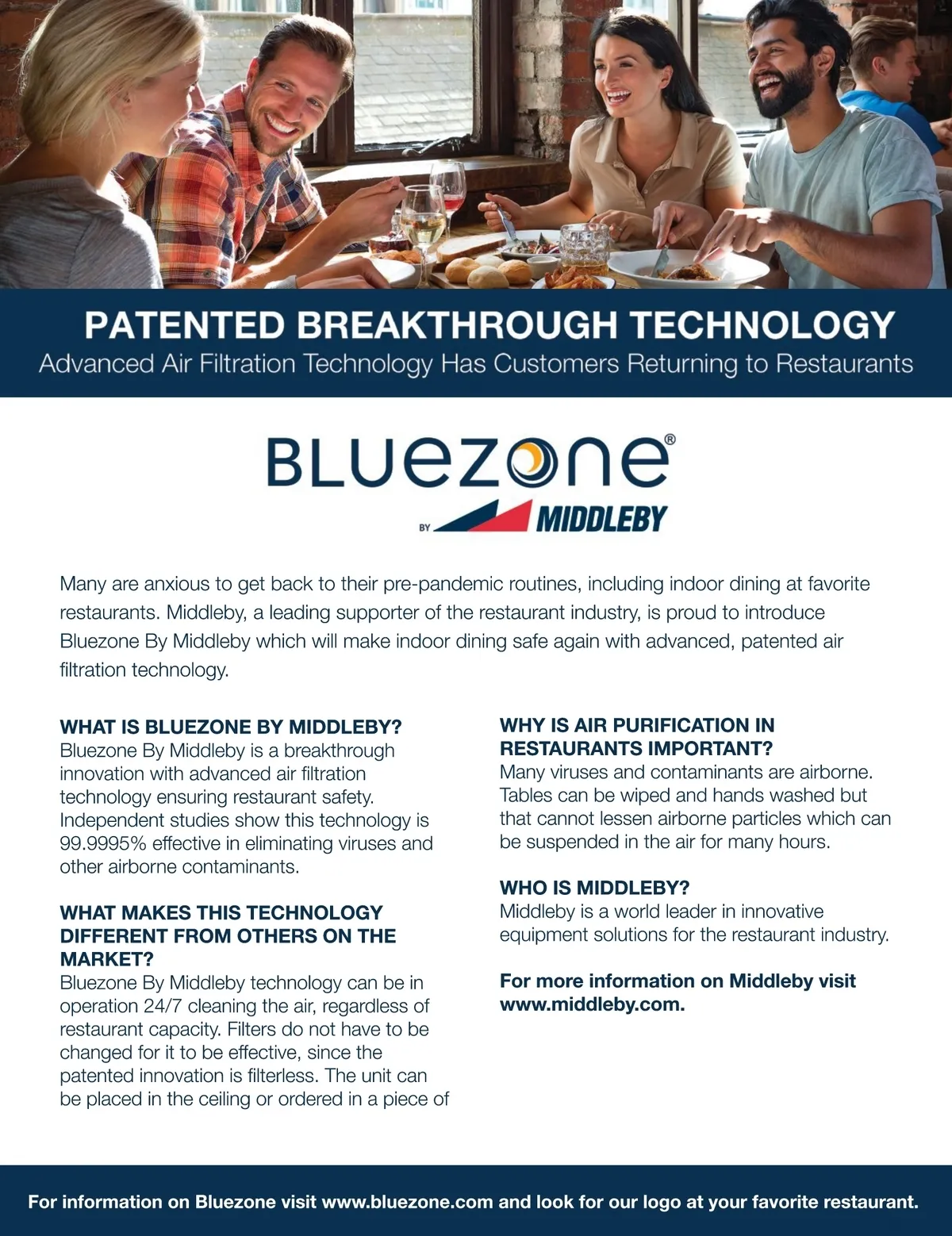 PATENTED BREAKTHROUGH TECHNOLOGY
Advanced Air Filtration Technology Has Customers Returning to Restaurants

BLUEZONE®
BY MIDDLEBY

Many are anxious to get back to their pre-pandemic routines, including indoor dining at favorite restaurants. Middleby, a leading supporter of the restaurant industry, is proud to introduce Bluezone By Middleby which will make indoor dining safe again with advanced, patented air filtration technology.

WHAT IS BLUEZONE BY MIDDLEBY?
Bluezone By Middleby is a breakthrough innovation with advanced air filtration technology ensuring restaurant safety. Independent studies show this technology is 99.9995% effective in eliminating viruses and other airborne contaminants.

WHAT MAKES THIS TECHNOLOGY DIFFERENT FROM OTHERS ON THE MARKET?
Bluezone By Middleby technology can be in operation 24/7 cleaning the air, regardless of restaurant capacity. Filters do not have to be changed for it to be effective, since the patented innovation is filterless. The unit can be placed in the ceiling or ordered in a piece of

WHY IS AIR PURIFICATION IN RESTAURANTS IMPORTANT?
Many viruses and contaminants are airborne. Tables can be wiped and hands washed but that cannot lessen airborne particles which can be suspended in the air for many hours.

WHO IS MIDDLEBY?
Middleby is a world leader in innovative equipment solutions for the restaurant industry.

For more information on Middleby visit www.middleby.com.

For information on Bluezone visit www.bluezone.com and look for our logo at your favorite restaurant.